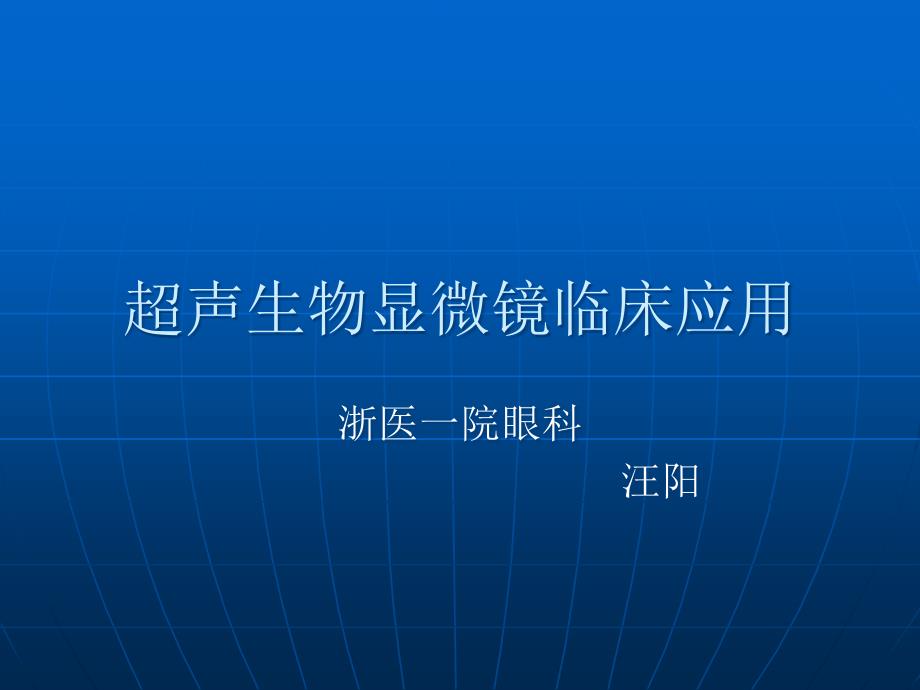 超声生物显微镜临床应用

浙医一院眼科

汪阳